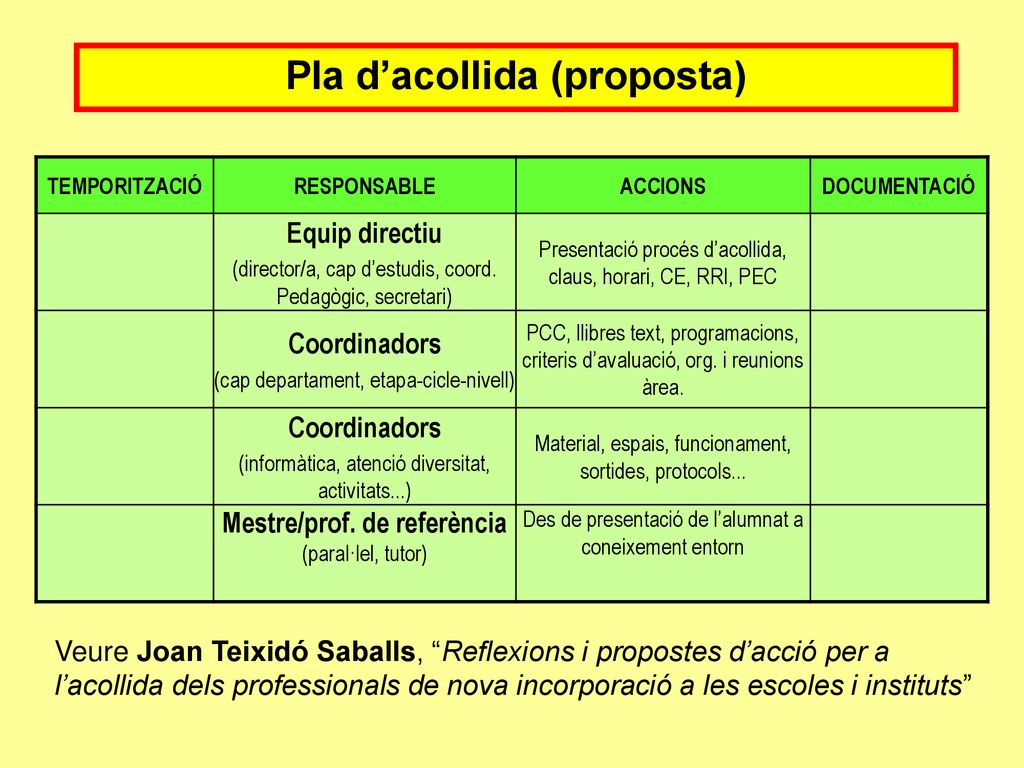 Pla d’acollida (proposta)

| TEMPORITZACIÓ | RESPONSABLE | ACCIONS | DOCUMENTACIÓ |
|---|---|---|---|
| | Equip directiu (director/a, cap d’estudis, coord. Pedagògic, secretari) | Presentació procés d’acollida, claus, horari, CE, RRI, PEC | |
| | Coordinadors (cap departament, etapa-cicle-nivell) | PCC, llibres text, programacions, criteris d’avaluació, org. i reunions àrea. | |
| | Coordinadors (informàtica, atenció diversitat, activitats...) | Material, espais, funcionament, sortides, protocols... | |
| | Mestre/prof. de referència (paral·lel, tutor) | Des de presentació de l’alumnat a coneixement entorn | |

Veure Joan Teixidó Saballs, “Reflexions i propostes d’acció per a l’acollida dels professionals de nova incorporació a les escoles i instituts”